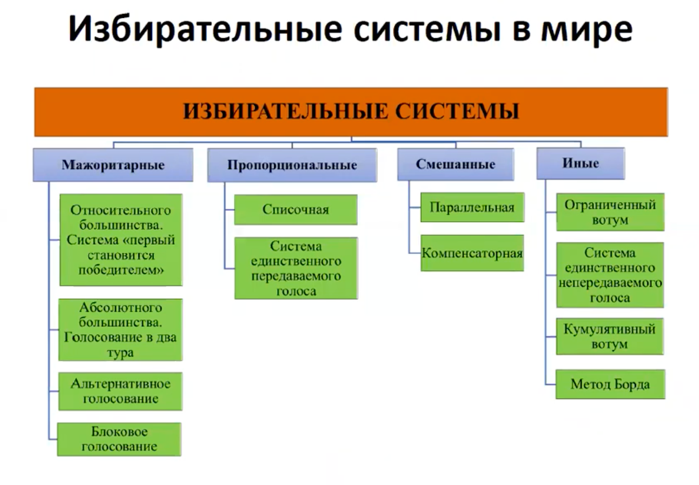 Избирательные системы в мире

ИЗБИРАТЕЛЬНЫЕ СИСТЕМЫ

Мажоритарные

Относительного большинства. Система «первый становится победителем»

Абсолютного большинства. Голосование в два тура

Альтернативное голосование

Блоковое голосование

Пропорциональные

Списочная

Система единственного передаваемого голоса

Смешанные

Параллельная

Компенсаторная

Иные

Ограниченный вотум

Система единственного непередаваемого голоса

Кумулятивный вотум

Метод Борда